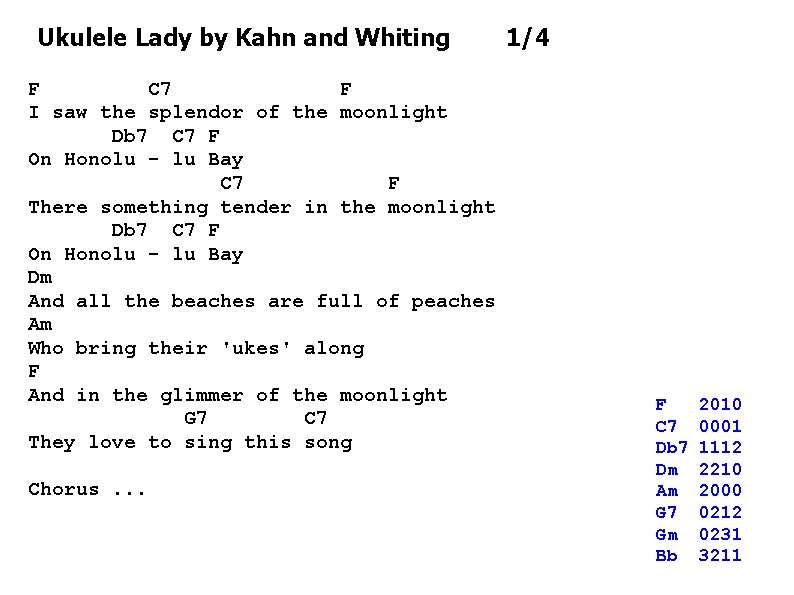 Ukulele Lady by Kahn and Whiting 1/4

F C7 F
I saw the splendor of the moonlight
Db7 C7 F
On Honolu - lu Bay
C7 F
There something tender in the moonlight
Db7 C7 F
On Honolu - lu Bay
Dm
And all the beaches are full of peaches
Am
Who bring their 'ukes' along
F
And in the glimmer of the moonlight
G7 C7
They love to sing this song

Chorus ...

F 2010
C7 0001
Db7 1112
Dm 2210
Am 2000
G7 0212
Gm 0231
Bb 3211